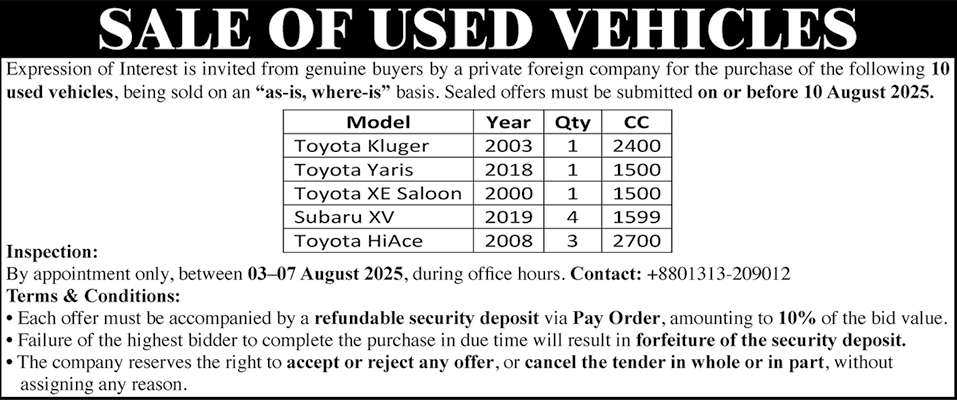 SALE OF USED VEHICLES

Expression of Interest is invited from genuine buyers by a private foreign company for the purchase of the following 10 used vehicles, being sold on an "as-is, where-is" basis. Sealed offers must be submitted on or before 10 August 2025.

| Model | Year | Qty | CC |
|---|---|---|---|
| Toyota Kluger | 2003 | 1 | 2400 |
| Toyota Yaris | 2018 | 1 | 1500 |
| Toyota XE Saloon | 2000 | 1 | 1500 |
| Subaru XV | 2019 | 4 | 1599 |
| Toyota HiAce | 2008 | 3 | 2700 |

Inspection:
By appointment only, between 03–07 August 2025, during office hours. Contact: +8801313-209012

Terms & Conditions:
• Each offer must be accompanied by a refundable security deposit via Pay Order, amounting to 10% of the bid value.
• Failure of the highest bidder to complete the purchase in due time will result in forfeiture of the security deposit.
• The company reserves the right to accept or reject any offer, or cancel the tender in whole or in part, without assigning any reason.